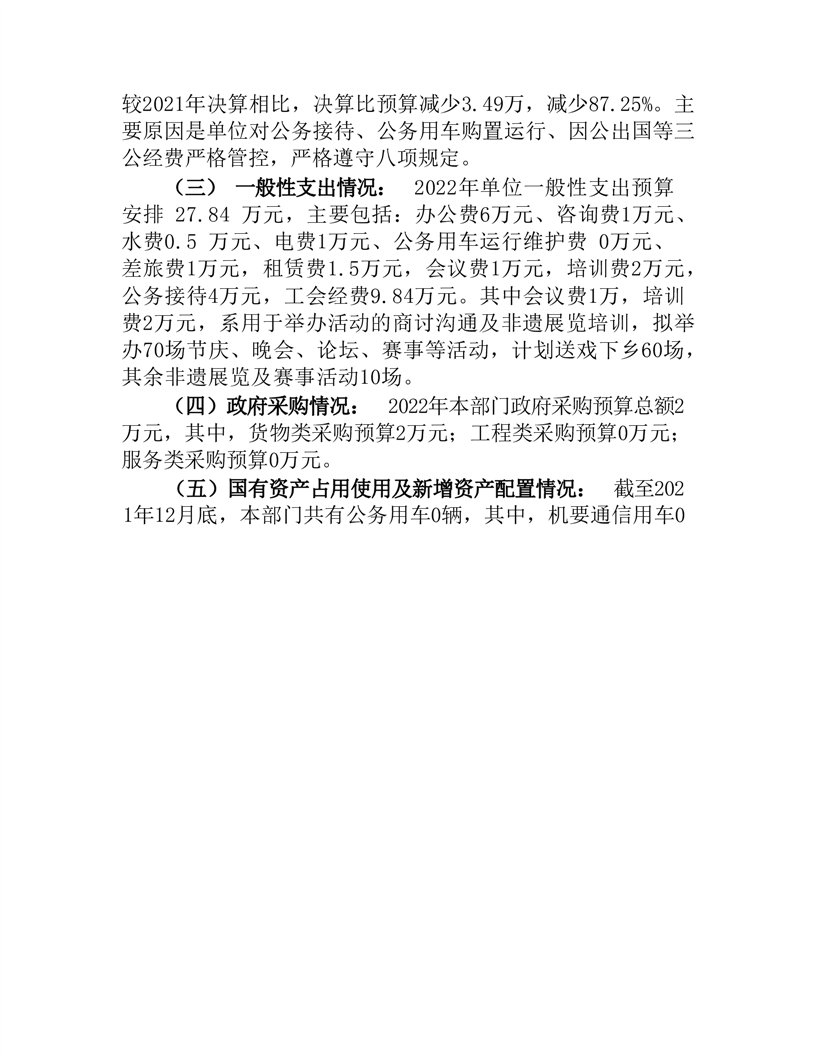 较2021年决算相比，决算比预算减少3.49万，减少87.25%。主要原因是单位对公务接待、公务用车购置运行、因公出国等三公经费严格管控，严格遵守八项规定。

（三） 一般性支出情况： 2022年单位一般性支出预算安排 27.84 万元，主要包括：办公费6万元、咨询费1万元、水费0.5 万元、电费1万元、公务用车运行维护费 0万元、差旅费1万元，租赁费1.5万元，会议费1万元，培训费2万元，公务接待4万元，工会经费9.84万元。其中会议费1万，培训费2万元，系用于举办活动的商讨沟通及非遗展览培训，拟举办70场节庆、晚会、论坛、赛事等活动，计划送戏下乡60场，其余非遗展览及赛事活动10场。

（四）政府采购情况： 2022年本部门政府采购预算总额2万元，其中，货物类采购预算2万元；工程类采购预算0万元；服务类采购预算0万元。

（五）国有资产占用使用及新增资产配置情况： 截至2021年12月底，本部门共有公务用车0辆，其中，机要通信用车0